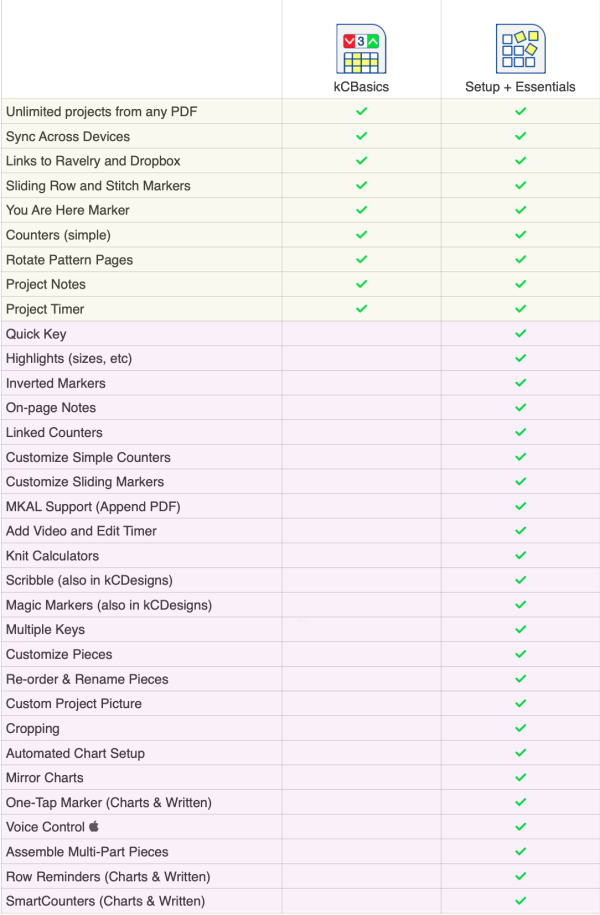 | | kCBasics | Setup + Essentials |
|---|---|---|
| Unlimited projects from any PDF | ✓ | ✓ |
| Sync Across Devices | ✓ | ✓ |
| Links to Ravelry and Dropbox | ✓ | ✓ |
| Sliding Row and Stitch Markers | ✓ | ✓ |
| You Are Here Marker | ✓ | ✓ |
| Counters (simple) | ✓ | ✓ |
| Rotate Pattern Pages | ✓ | ✓ |
| Project Notes | ✓ | ✓ |
| Project Timer | ✓ | ✓ |
| Quick Key | | ✓ |
| Highlights (sizes, etc) | | ✓ |
| Inverted Markers | | ✓ |
| On-page Notes | | ✓ |
| Linked Counters | | ✓ |
| Customize Simple Counters | | ✓ |
| Customize Sliding Markers | | ✓ |
| MKAL Support (Append PDF) | | ✓ |
| Add Video and Edit Timer | | ✓ |
| Knit Calculators | | ✓ |
| Scribble (also in kCDesigns) | | ✓ |
| Magic Markers (also in kCDesigns) | | ✓ |
| Multiple Keys | | ✓ |
| Customize Pieces | | ✓ |
| Re-order & Rename Pieces | | ✓ |
| Custom Project Picture | | ✓ |
| Cropping | | ✓ |
| Automated Chart Setup | | ✓ |
| Mirror Charts | | ✓ |
| One-Tap Marker (Charts & Written) | | ✓ |
| Voice Control | | ✓ |
| Assemble Multi-Part Pieces | | ✓ |
| Row Reminders (Charts & Written) | | ✓ |
| SmartCounters (Charts & Written) | | ✓ |